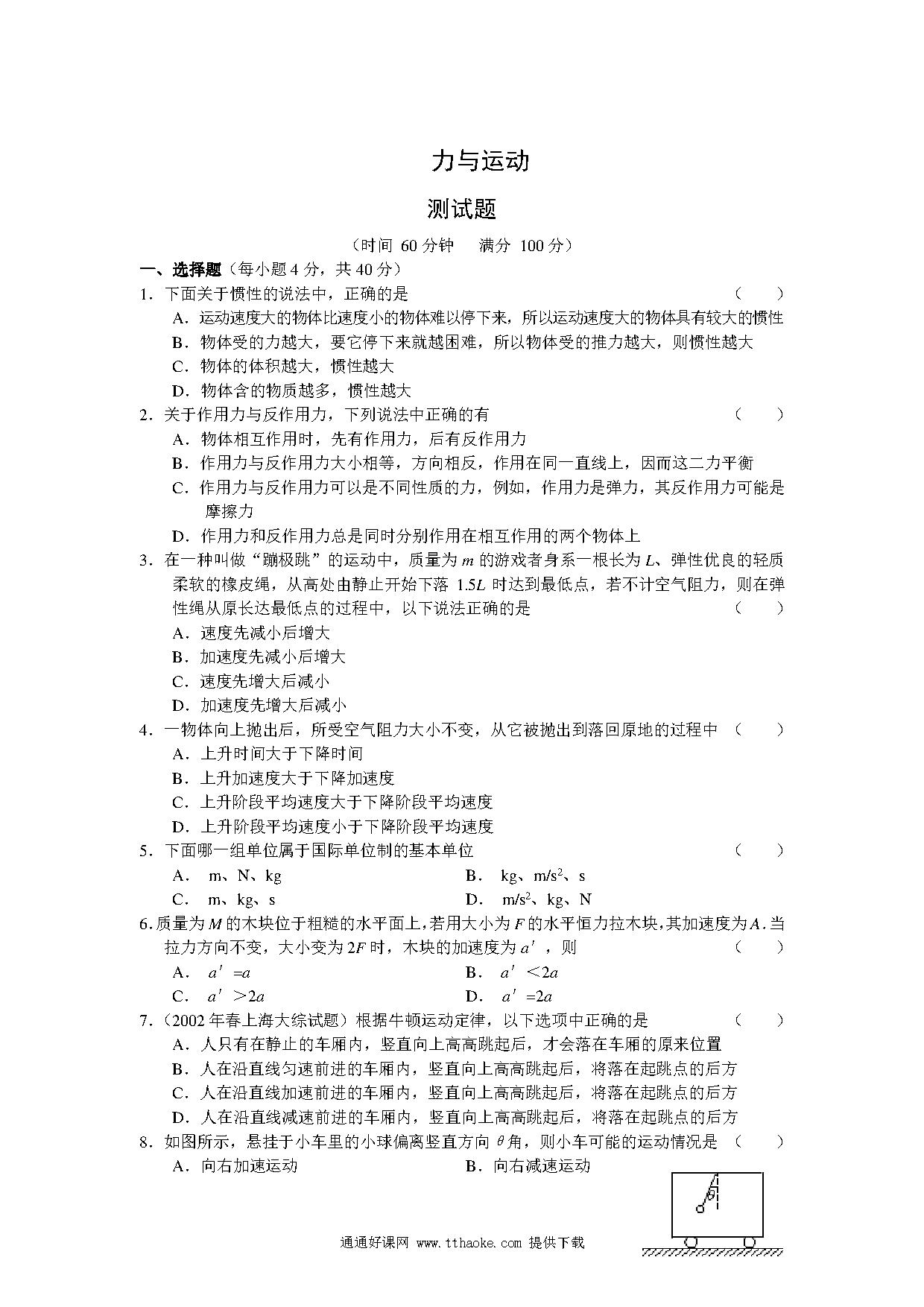 力与运动

测试题

（时间 60 分钟　满分 100 分）

一、选择题（每小题 4 分，共 40 分）

1．下面关于惯性的说法中，正确的是　（　）

A．运动速度大的物体比速度小的物体难以停下来，所以运动速度大的物体具有较大的惯性

B．物体受的力越大，要它停下来就越困难，所以物体受的推力越大，则惯性越大

C．物体的体积越大，惯性越大

D．物体含的物质越多，惯性越大

2．关于作用力与反作用力，下列说法中正确的有　（　）

A．物体相互作用时，先有作用力，后有反作用力

B．作用力与反作用力大小相等，方向相反，作用在同一直线上，因而这二力平衡

C．作用力与反作用力可以是不同性质的力，例如，作用力是弹力，其反作用力可能是摩擦力

D．作用力和反作用力总是同时分别作用在相互作用的两个物体上

3．在一种叫做“蹦极跳”的运动中，质量为 $m$ 的游戏者身系一根长为 $L$、弹性优良的轻质柔软的橡皮绳，从高处由静止开始下落 $1.5L$ 时达到最低点，若不计空气阻力，则在弹性绳从原长达最低点的过程中，以下说法正确的是　（　）

A．速度先减小后增大

B．加速度先减小后增大

C．速度先增大后减小

D．加速度先增大后减小

4．一物体向上抛出后，所受空气阻力大小不变，从它被抛出到落回原地的过程中　（　）

A．上升时间大于下降时间

B．上升加速度大于下降加速度

C．上升阶段平均速度大于下降阶段平均速度

D．上升阶段平均速度小于下降阶段平均速度

5．下面哪一组单位属于国际单位制的基本单位　（　）

A．　m、N、kg　　B．　kg、$m/s^2$、s

C．　m、kg、s　　D．　$m/s^2$、kg、N

6．质量为 $M$ 的木块位于粗糙的水平面上，若用大小为 $F$ 的水平恒力拉木块，其加速度为 $A$．当拉力方向不变，大小变为 $2F$ 时，木块的加速度为 $a'$，则　（　）

A．　$a'=a$　　B．　$a'<2a$

C．　$a'>2a$　　D．　$a'=2a$

7．（2002 年春上海大综试题）根据牛顿运动定律，以下选项中正确的是　（　）

A．人只有在静止的车厢内，竖直向上高高跳起后，才会落在车厢的原来位置

B．人在沿直线匀速前进的车厢内，竖直向上高高跳起后，将落在起跳点的后方

C．人在沿直线加速前进的车厢内，竖直向上高高跳起后，将落在起跳点的后方

D．人在沿直线减速前进的车厢内，竖直向上高高跳起后，将落在起跳点的后方

8．如图所示，悬挂于小车里的小球偏离竖直方向 $\theta$ 角，则小车可能的运动情况是　（　）

A．向右加速运动　　B．向右减速运动

$\theta$

通通好课网 www.tthaoke.com 提供下载